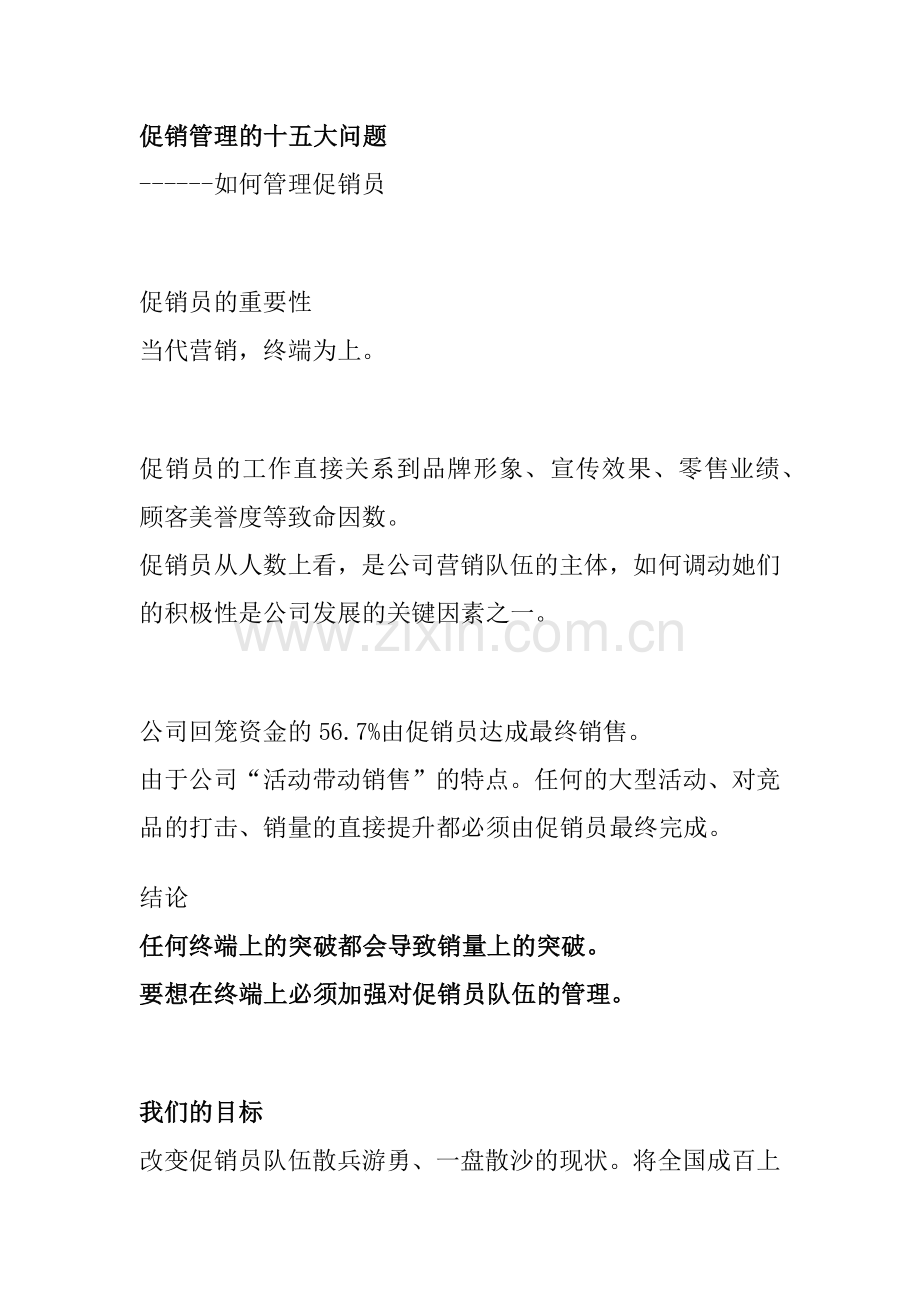 促销管理的十五大问题
------如何管理促销员

促销员的重要性
当代营销，终端为上。

促销员的工作直接关系到品牌形象、宣传效果、零售业绩、顾客美誉度等致命因数。
促销员从人数上看，是公司营销队伍的主体，如何调动她们的积极性是公司发展的关键因素之一。

www.zixin.com.cn

公司回笼资金的 56.7%由促销员达成最终销售。
由于公司“活动带动销售”的特点。任何的大型活动、对竞品的打击、销量的直接提升都必须由促销员最终完成。

结论
任何终端上的突破都会导致销量上的突破。
要想在终端上必须加强对促销员队伍的管理。

我们的目标
改变促销员队伍散兵游勇、一盘散沙的现状。将全国成百上